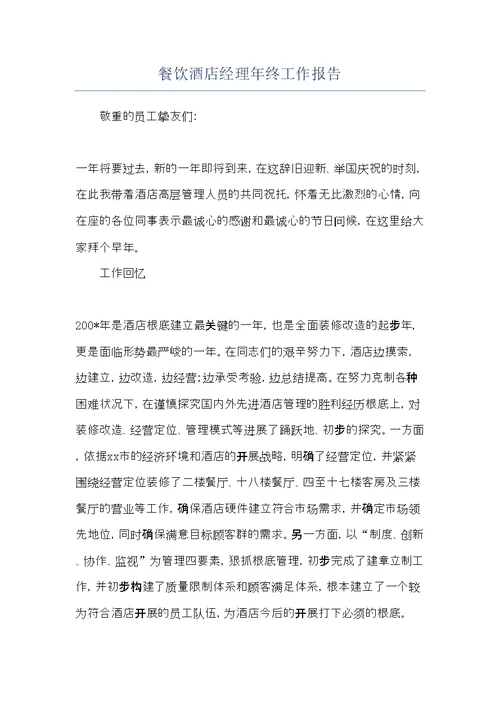 餐饮酒店经理年终工作报告

敬重的员工挚友们:

一年将要过去，新的一年即将到来，在这辞旧迎新、举国庆祝的时刻，在此我带着酒店高层管理人员的共同祝托，怀着无比激烈的心情，向在座的各位同事表示最诚心的感谢和最诚心的节日问候，在这里给大家拜个早年。

工作回忆

200*年是酒店根底建立最关键的一年，也是全面装修改造的起步年，更是面临形势最严峻的一年。在同志们的艰辛努力下，酒店边摸索，边建立，边改造，边经营;边承受考验，边总结提高。在努力克制各种困难状况下，在谨慎探究国内外先进酒店管理的胜利经历根底上，对装修改造、经营定位、管理模式等进展了踊跃地、初步的探究。一方面，依据xx市的经济环境和酒店的开展战略，明确了经营定位，并紧紧围绕经营定位装修了二楼餐厅、十八楼餐厅、四至十七楼客房及三楼餐厅的营业等工作，确保酒店硬件建立符合市场需求，并确定市场领先地位，同时确保满意目标顾客群的需求。另一方面，以“制度、创新、协作、监视”为管理四要素，狠抓根底管理，初步完成了建章立制工作，并初步构建了质量限制体系和顾客满足体系，根本建立了一个较为符合酒店开展的员工队伍，为酒店今后的开展打下必须的根底。